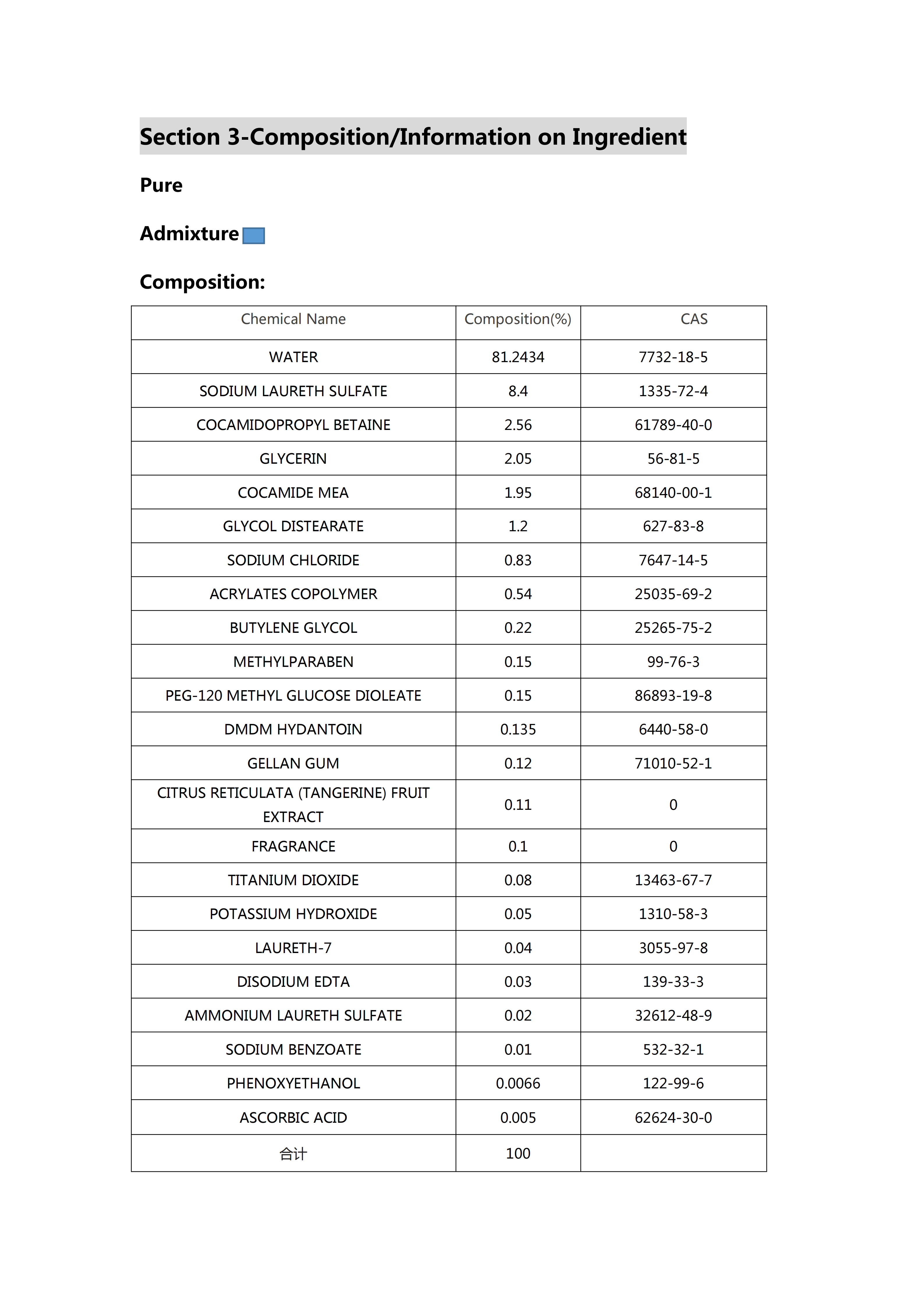 Section 3-Composition/Information on Ingredient

Pure

Admixture

Composition:

| Chemical Name | Composition(%) | CAS |
|---|---|---|
| WATER | 81.2434 | 7732-18-5 |
| SODIUM LAURETH SULFATE | 8.4 | 1335-72-4 |
| COCAMIDOPROPYL BETAINE | 2.56 | 61789-40-0 |
| GLYCERIN | 2.05 | 56-81-5 |
| COCAMIDE MEA | 1.95 | 68140-00-1 |
| GLYCOL DISTEARATE | 1.2 | 627-83-8 |
| SODIUM CHLORIDE | 0.83 | 7647-14-5 |
| ACRYLATES COPOLYMER | 0.54 | 25035-69-2 |
| BUTYLENE GLYCOL | 0.22 | 25265-75-2 |
| METHYLPARABEN | 0.15 | 99-76-3 |
| PEG-120 METHYL GLUCOSE DIOLEATE | 0.15 | 86893-19-8 |
| DMDM HYDANTOIN | 0.135 | 6440-58-0 |
| GELLAN GUM | 0.12 | 71010-52-1 |
| CITRUS RETICULATA (TANGERINE) FRUIT EXTRACT | 0.11 | 0 |
| FRAGRANCE | 0.1 | 0 |
| TITANIUM DIOXIDE | 0.08 | 13463-67-7 |
| POTASSIUM HYDROXIDE | 0.05 | 1310-58-3 |
| LAURETH-7 | 0.04 | 3055-97-8 |
| DISODIUM EDTA | 0.03 | 139-33-3 |
| AMMONIUM LAURETH SULFATE | 0.02 | 32612-48-9 |
| SODIUM BENZOATE | 0.01 | 532-32-1 |
| PHENOXYETHANOL | 0.0066 | 122-99-6 |
| ASCORBIC ACID | 0.005 | 62624-30-0 |
| 合计 | 100 | |